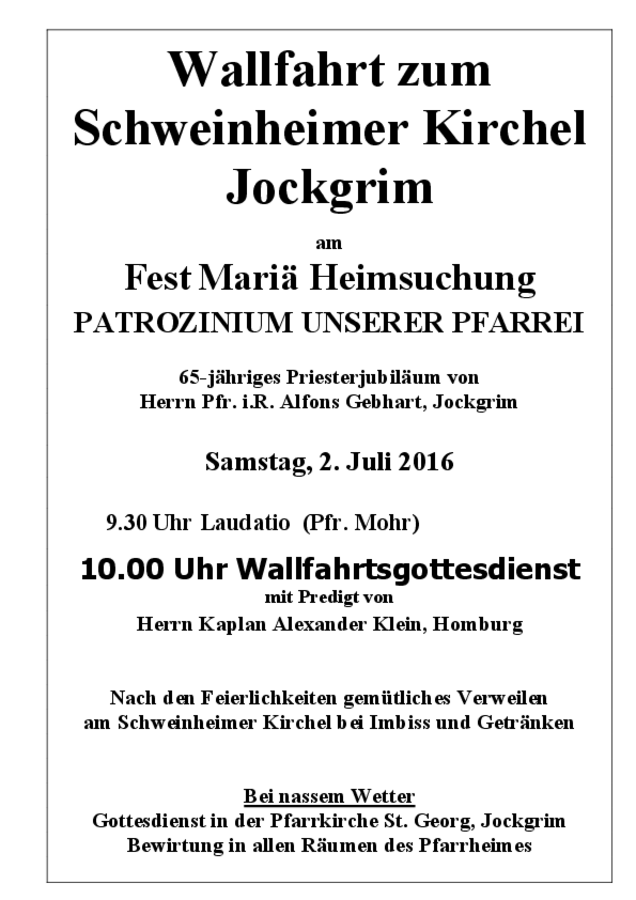 Wallfahrt zum
Schweinheimer Kirchel
Jockgrim

am

Fest Mariä Heimsuchung
PATROZINIUM UNSERER PFARREI

65-jähriges Priesterjubiläum von
Herrn Pfr. i.R. Alfons Gebhart, Jockgrim

Samstag, 2. Juli 2016

9.30 Uhr Laudatio (Pfr. Mohr)

10.00 Uhr Wallfahrtsgottesdienst
mit Predigt von
Herrn Kaplan Alexander Klein, Homburg

Nach den Feierlichkeiten gemütliches Verweilen
am Schweinheimer Kirchel bei Imbiss und Getränken

Bei nassem Wetter
Gottesdienst in der Pfarrkirche St. Georg, Jockgrim
Bewirtung in allen Räumen des Pfarrheimes